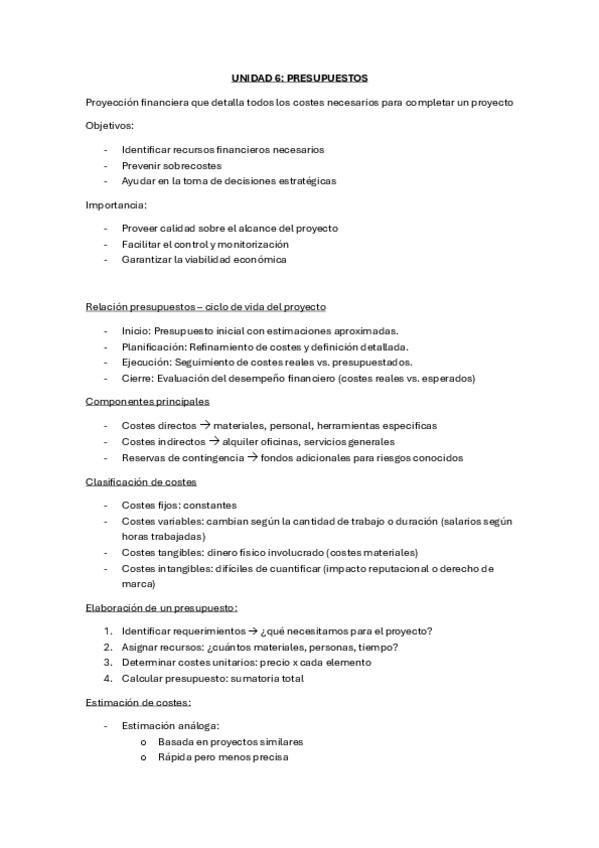 UNIDAD 6: PRESUPUESTOS

Proyección financiera que detalla todos los costes necesarios para completar un proyecto

Objetivos:

- Identificar recursos financieros necesarios
- Prevenir sobrecostes
- Ayudar en la toma de decisiones estratégicas

Importancia:

- Proveer calidad sobre el alcance del proyecto
- Facilitar el control y monitorización
- Garantizar la viabilidad económica

Relación presupuestos – ciclo de vida del proyecto

- Inicio: Presupuesto inicial con estimaciones aproximadas.
- Planificación: Refinamiento de costes y definición detallada.
- Ejecución: Seguimiento de costes reales vs. presupuestados.
- Cierre: Evaluación del desempeño financiero (costes reales vs. esperados)

Componentes principales

- Costes directos → materiales, personal, herramientas específicas
- Costes indirectos → alquiler oficinas, servicios generales
- Reservas de contingencia → fondos adicionales para riesgos conocidos

Clasificación de costes

- Costes fijos: constantes
- Costes variables: cambian según la cantidad de trabajo o duración (salarios según horas trabajadas)
- Costes tangibles: dinero físico involucrado (costes materiales)
- Costes intangibles: difíciles de cuantificar (impacto reputacional o derecho de marca)

Elaboración de un presupuesto:

1. Identificar requerimientos → ¿qué necesitamos para el proyecto?
2. Asignar recursos: ¿cuántos materiales, personas, tiempo?
3. Determinar costes unitarios: precio x cada elemento
4. Calcular presupuesto: sumatoria total

Estimación de costes:

- Estimación análoga:
  o Basada en proyectos similares
  o Rápida pero menos precisa